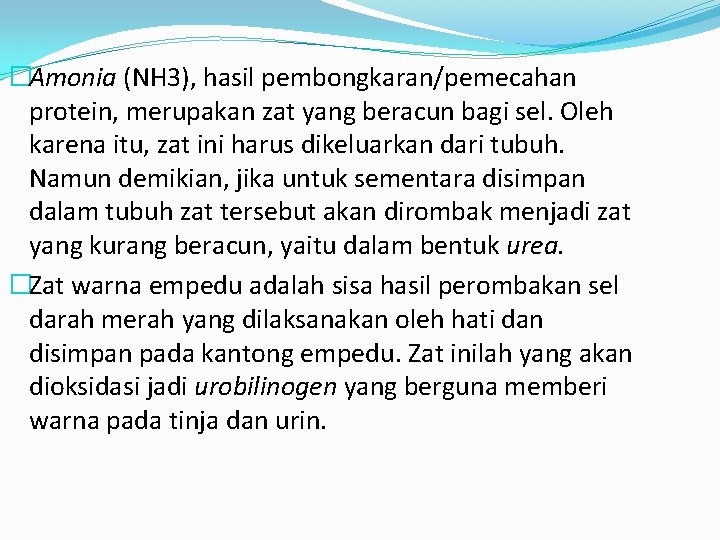 Amonia (NH3), hasil pembongkaran/pemecahan protein, merupakan zat yang beracun bagi sel. Oleh karena itu, zat ini harus dikeluarkan dari tubuh. Namun demikian, jika untuk sementara disimpan dalam tubuh zat tersebut akan dirombak menjadi zat yang kurang beracun, yaitu dalam bentuk urea.

Zat warna empedu adalah sisa hasil perombakan sel darah merah yang dilaksanakan oleh hati dan disimpan pada kantong empedu. Zat inilah yang akan dioksidasi jadi urobilinogen yang berguna memberi warna pada tinja dan urin.